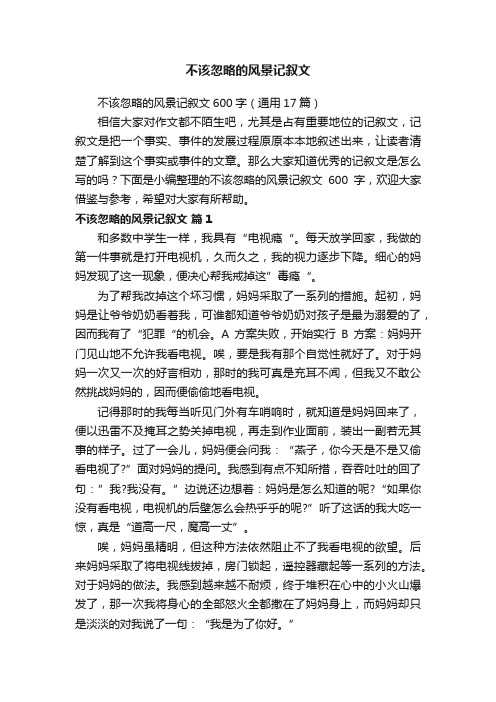 不该忽略的风景记叙文

不该忽略的风景记叙文 600 字（通用 17 篇）

相信大家对作文都不陌生吧，尤其是占有重要地位的记叙文，记叙文是把一个事实、事件的发展过程原原本本地叙述出来，让读者清楚了解到这个事实或事件的文章。那么大家知道优秀的记叙文是怎么写的吗？下面是小编整理的不该忽略的风景记叙文 600 字，欢迎大家借鉴与参考，希望对大家有所帮助。

不该忽略的风景记叙文 篇 1

和多数中学生一样，我具有“电视瘾“。每天放学回家，我做的第一件事就是打开电视机，久而久之，我的视力逐步下降。细心的妈妈发现了这一现象，便决心帮我戒掉这”毒瘾“。

为了帮我改掉这个坏习惯，妈妈采取了一系列的措施。起初，妈妈是让爷爷奶奶看着我，可谁都知道爷爷奶奶对孩子是最为溺爱的了，因而我有了“犯罪“的机会。A 方案失败，开始实行 B 方案：妈妈开门见山地不允许我看电视。唉，要是我有那个自觉性就好了。对于妈妈一次又一次的好言相劝，那时的我可真是充耳不闻，但我又不敢公然挑战妈妈的，因而便偷偷地看电视。

记得那时的我每当听见门外有车哨响时，就知道是妈妈回来了，便以迅雷不及掩耳之势关掉电视，再走到作业面前，装出一副若无其事的样子。过了一会儿，妈妈便会问我：“燕子，你今天是不是又偷看电视了?”面对妈妈的提问。我感到有点不知所措，吞吞吐吐的回了句：”我?我没有。”边说还边想着：妈妈是怎么知道的呢?“如果你没有看电视，电视机的后壁怎么会热乎乎的呢?”听了这话的我大吃一惊，真是“道高一尺，魔高一丈”。

唉，妈妈虽精明，但这种方法依然阻止不了我看电视的欲望。后来妈妈采取了将电视线拔掉，房门锁起，遥控器藏起等一系列的方法。对于妈妈的做法。我感到越来越不耐烦，终于堆积在心中的小火山爆发了，那一次我将身心的全部怒火全都撒在了妈妈身上，而妈妈却只是淡淡的对我说了一句：“我是为了你好。”